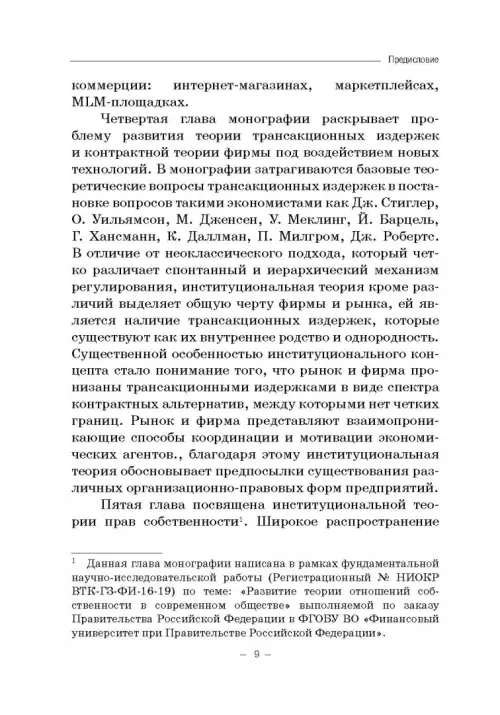 Предисловие

коммерции: интернет-магазинах, маркетплейсах, MLM-площадках.

Четвертая глава монографии раскрывает проблему развития теории трансакционных издержек и контрактной теории фирмы под воздействием новых технологий. В монографии затрагиваются базовые теоретические вопросы трансакционных издержек в постановке вопросов такими экономистами как Дж. Стиглер, О. Уильямсон, М. Дженсен, У. Меклинг, Й. Барцель, Г. Хансманн, К. Даллман, П. Милгром, Дж. Робертс. В отличие от неоклассического подхода, который четко различает спонтанный и иерархический механизм регулирования, институциональная теория кроме различий выделяет общую черту фирмы и рынка, ей является наличие трансакционных издержек, которые существуют как их внутреннее родство и однородность. Существенной особенностью институционального концепта стало понимание того, что рынок и фирма пронизаны трансакционными издержками в виде спектра контрактных альтернатив, между которыми нет четких границ. Рынок и фирма представляют взаимопроникающие способы координации и мотивации экономических агентов., благодаря этому институциональная теория обосновывает предпосылки существования различных организационно-правовых форм предприятий.

Пятая глава посвящена институциональной теории прав собственности$^1$. Широкое распространение

$^1$ Данная глава монографии написана в рамках фундаментальной научно-исследовательской работы (Регистрационный № НИОКР ВТК-ГЗ-ФИ-16-19) по теме: «Развитие теории отношений собственности в современном обществе» выполняемой по заказу Правительства Российской Федерации в ФГОБУ ВО «Финансовый университет при Правительстве Российской Федерации».

– 9 –